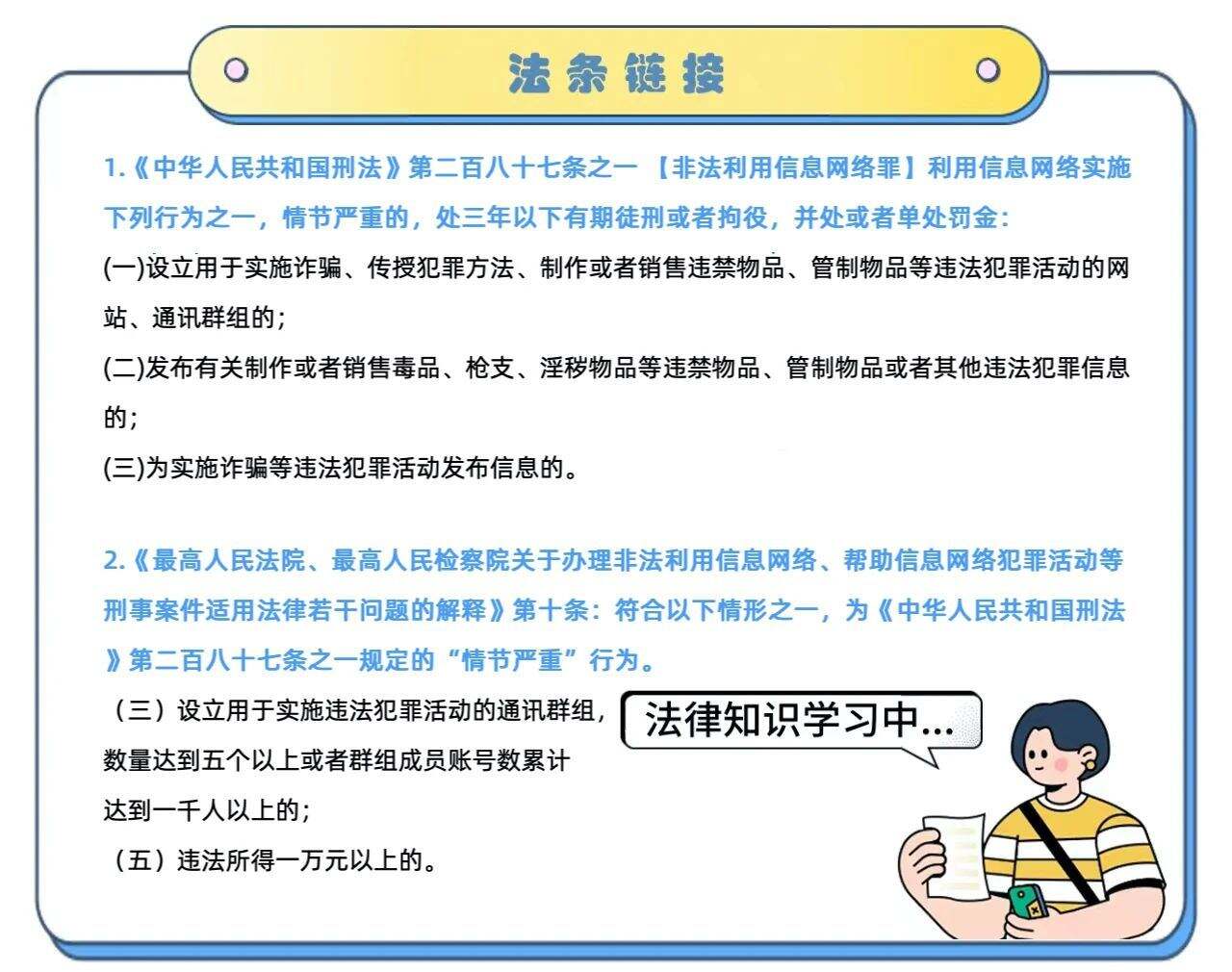 法条链接

1.《中华人民共和国刑法》第二百八十七条之一 【非法利用信息网络罪】利用信息网络实施下列行为之一，情节严重的，处三年以下有期徒刑或者拘役，并处或者单处罚金：

(一)设立用于实施诈骗、传授犯罪方法、制作或者销售违禁物品、管制物品等违法犯罪活动的网站、通讯群组的；

(二)发布有关制作或者销售毒品、枪支、淫秽物品等违禁物品、管制物品或者其他违法犯罪信息的；

(三)为实施诈骗等违法犯罪活动发布信息的。

2.《最高人民法院、最高人民检察院关于办理非法利用信息网络、帮助信息网络犯罪活动等刑事案件适用法律若干问题的解释》第十条：符合以下情形之一，为《中华人民共和国刑法》第二百八十七条之一规定的“情节严重”行为。

（三）设立用于实施违法犯罪活动的通讯群组，数量达到五个以上或者群组成员账号数累计达到一千人以上的；

（五）违法所得一万元以上的。

法律知识学习中...